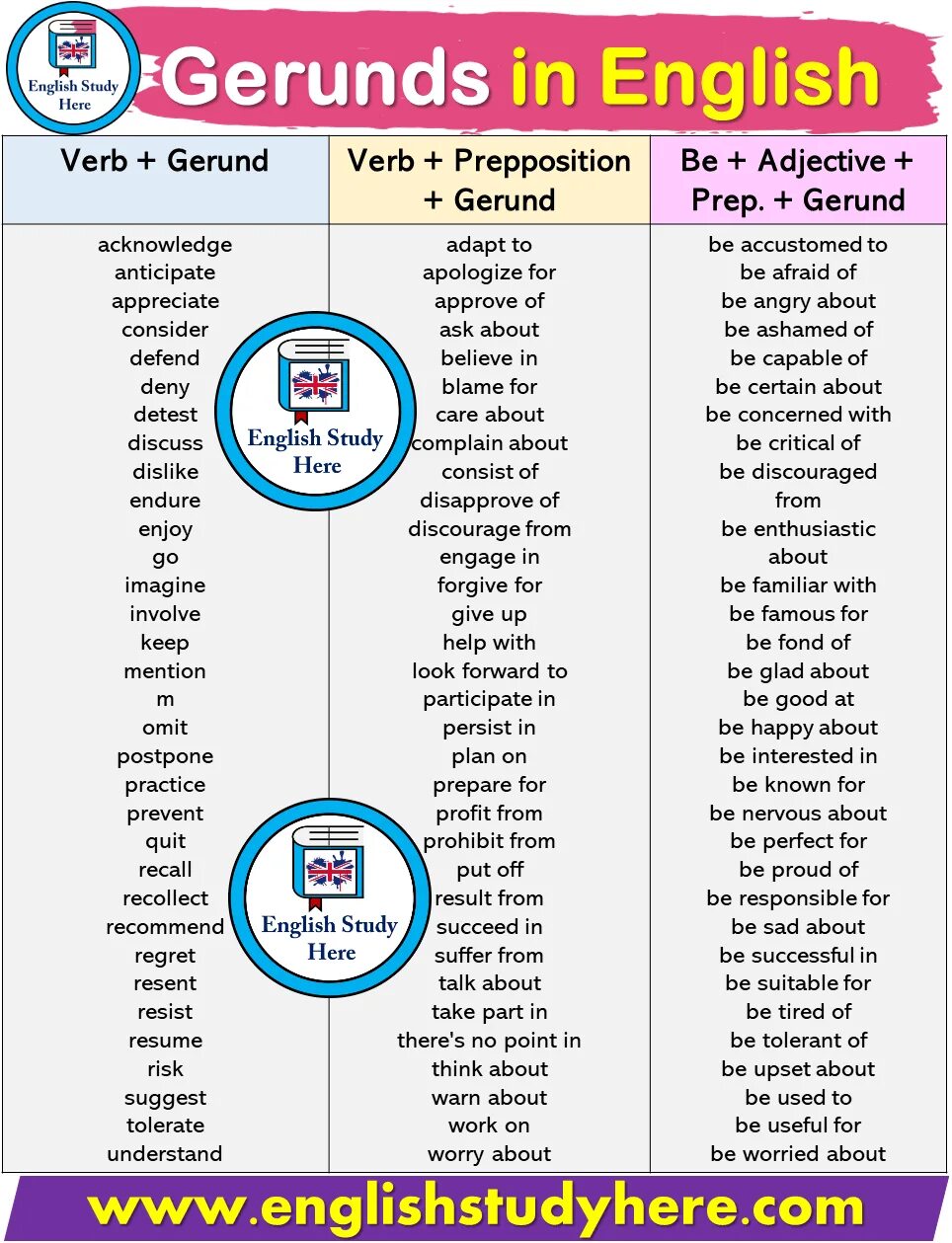 English Study Here

Gerunds in English

| Verb + Gerund | Verb + Prepposition + Gerund | Be + Adjective + Prep. + Gerund |
|---|---|---|
| acknowledge | adapt to | be accustomed to |
| anticipate | apologize for | be afraid of |
| appreciate | approve of | be angry about |
| consider | ask about | be ashamed of |
| defend | believe in | be capable of |
| deny | blame for | be certain about |
| detest | care about | be concerned with |
| discuss | complain about | be critical of |
| dislike | consist of | be discouraged from |
| endure | disapprove of | be enthusiastic about |
| enjoy | discourage from | be familiar with |
| go | engage in | be famous for |
| imagine | forgive for | be fond of |
| involve | give up | be glad about |
| keep | help with | be good at |
| mention | look forward to | be happy about |
| m | participate in | be interested in |
| omit | persist in | be known for |
| postpone | plan on | be nervous about |
| practice | prepare for | be perfect for |
| prevent | profit from | be proud of |
| quit | prohibit from | be responsible for |
| recall | put off | be sad about |
| recollect | result from | be successful in |
| recommend | succeed in | be suitable for |
| regret | suffer from | be tired of |
| resent | talk about | be tolerant of |
| resist | take part in | be upset about |
| resume | there's no point in | be used to |
| risk | think about | be useful for |
| suggest | warn about | be worried about |
| tolerate | work on | |
| understand | worry about | |

English Study Here

English Study Here

www.englishstudyhere.com